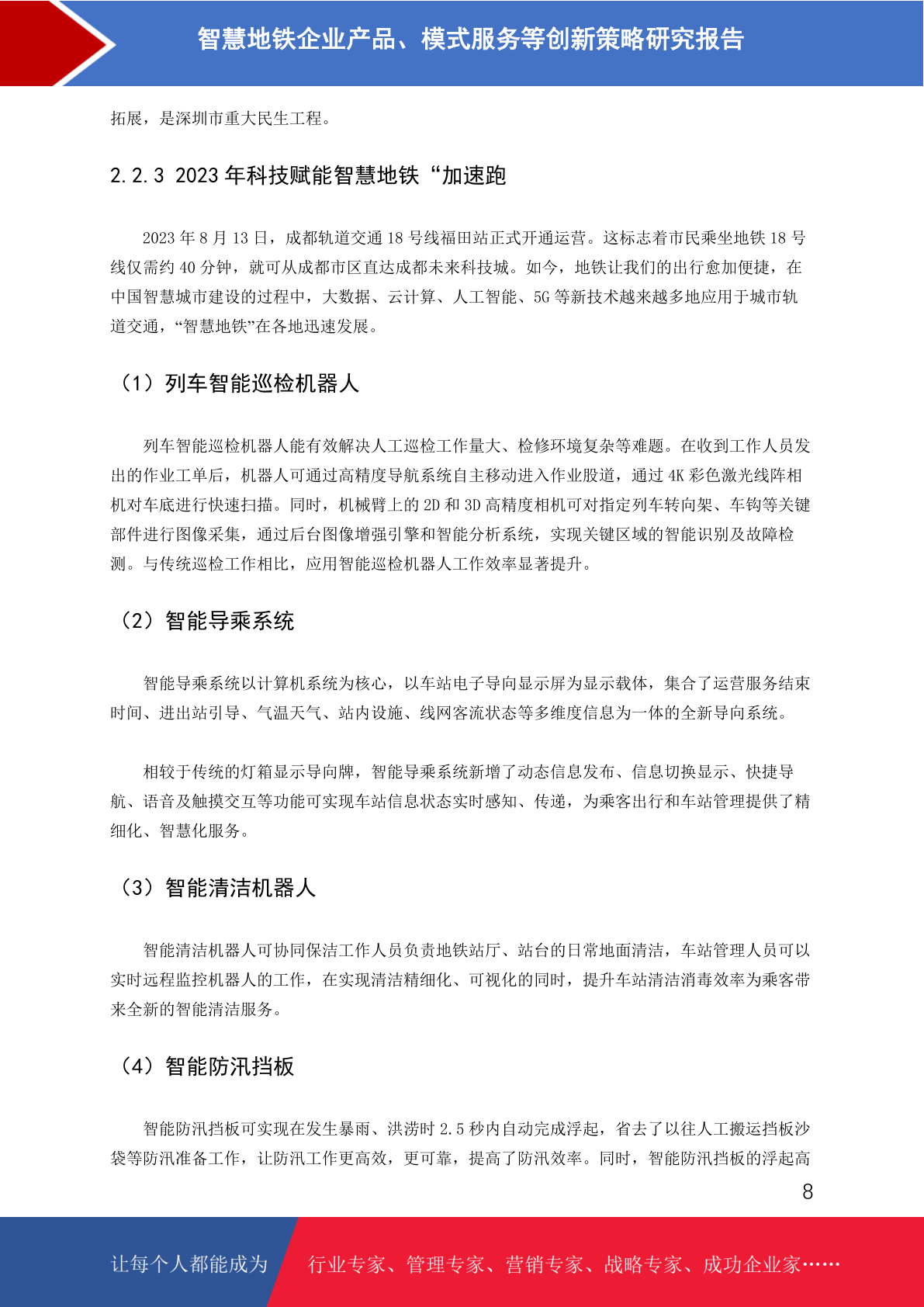 智慧地铁企业产品、模式服务等创新策略研究报告

拓展，是深圳市重大民生工程。

2.2.3 2023 年科技赋能智慧地铁“加速跑

2023 年 8 月 13 日，成都轨道交通 18 号线福田站正式开通运营。这标志着市民乘坐地铁 18 号线仅需约 40 分钟，就可从成都市区直达成都未来科技城。如今，地铁让我们的出行愈加便捷，在中国智慧城市建设的过程中，大数据、云计算、人工智能、5G 等新技术越来越多地应用于城市轨道交通，“智慧地铁”在各地迅速发展。

（1）列车智能巡检机器人

列车智能巡检机器人能有效解决人工巡检工作量大、检修环境复杂等难题。在收到工作人员发出的作业工单后，机器人可通过高精度导航系统自主移动进入作业股道，通过 4K 彩色激光线阵相机对车底进行快速扫描。同时，机械臂上的 2D 和 3D 高精度相机可对指定列车转向架、车钩等关键部件进行图像采集，通过后台图像增强引擎和智能分析系统，实现关键区域的智能识别及故障检测。与传统巡检工作相比，应用智能巡检机器人工作效率显著提升。

（2）智能导乘系统

智能导乘系统以计算机系统为核心，以车站电子导向显示屏为显示载体，集合了运营服务结束时间、进出站引导、气温天气、站内设施、线网客流状态等多维度信息为一体的全新导向系统。

相较于传统的灯箱显示导向牌，智能导乘系统新增了动态信息发布、信息切换显示、快捷导航、语音及触摸交互等功能可实现车站信息状态实时感知、传递，为乘客出行和车站管理提供了精细化、智慧化服务。

（3）智能清洁机器人

智能清洁机器人可协同保洁工作人员负责地铁站厅、站台的日常地面清洁，车站管理人员可以实时远程监控机器人的工作，在实现清洁精细化、可视化的同时，提升车站清洁消毒效率为乘客带来全新的智能清洁服务。

（4）智能防汛挡板

智能防汛挡板可实现在发生暴雨、洪涝时 2.5 秒内自动完成浮起，省去了以往人工搬运挡板沙袋等防汛准备工作，让防汛工作更高效，更可靠，提高了防汛效率。同时，智能防汛挡板的浮起高

8

让每个人都能成为 行业专家、管理专家、营销专家、战略专家、成功企业家……